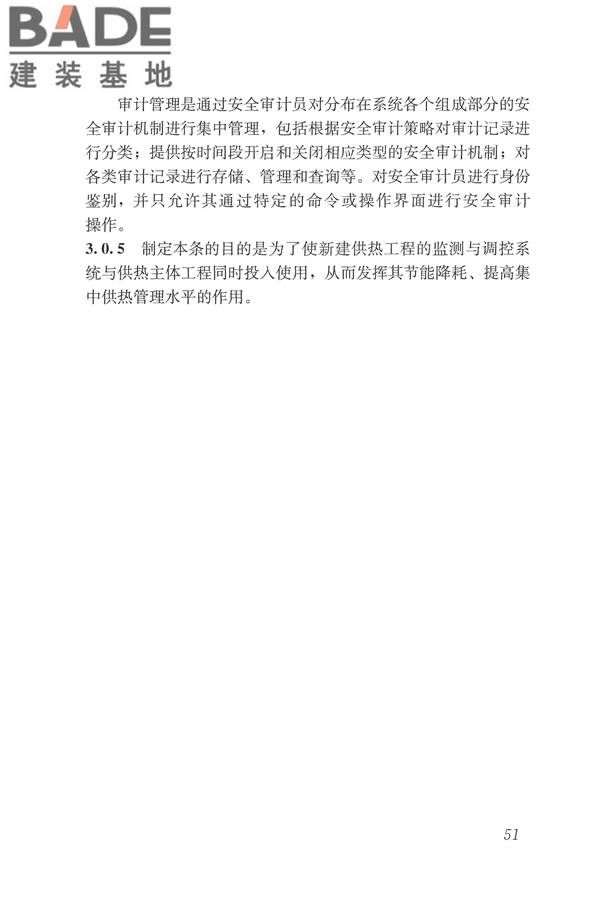 BADE
建装基地

审计管理是通过安全审计员对分布在系统各个组成部分的安全审计机制进行集中管理，包括根据安全审计策略对审计记录进行分类；提供按时间段开启和关闭相应类型的安全审计机制；对各类审计记录进行存储、管理和查询等。对安全审计员进行身份鉴别，并只允许其通过特定的命令或操作界面进行安全审计操作。

3.0.5 制定本条的目的是为了使新建供热工程的监测与调控系统与供热主体工程同时投入使用，从而发挥其节能降耗、提高集中供热管理水平的作用。

51